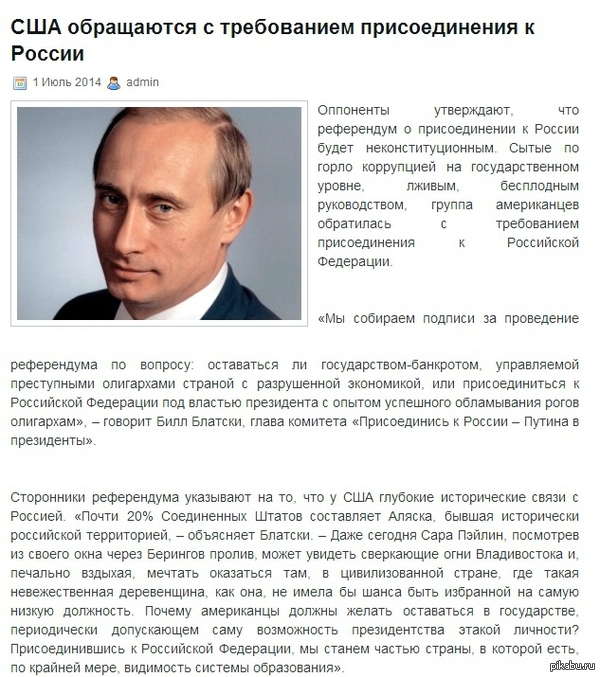 США обращаются с требованием присоединения к России

1 Июль 2014 admin

Оппоненты утверждают, что референдум о присоединении к России будет неконституционным. Сытые по горло коррупцией на государственном уровне, лживым, бесплодным руководством, группа американцев обратилась с требованием присоединения к Российской Федерации.

«Мы собираем подписи за проведение референдума по вопросу: оставаться ли государством-банкротом, управляемой преступными олигархами страной с разрушенной экономикой, или присоединиться к Российской Федерации под властью президента с опытом успешного обламывания рогов олигархам», – говорит Билл Блатски, глава комитета «Присоединись к России – Путина в президенты».

Сторонники референдума указывают на то, что у США глубокие исторические связи с Россией. «Почти 20% Соединенных Штатов составляет Аляска, бывшая исторически российской территорией, – объясняет Блатски. – Даже сегодня Сара Пэйлин, посмотрев из своего окна через Берингов пролив, может увидеть сверкающие огни Владивостока и, печально вздыхая, мечтать оказаться там, в цивилизованной стране, где такая невежественная деревенщина, как она, не имела бы шанса быть избранной на самую низкую должность. Почему американцы должны желать оставаться в государстве, периодически допускающем саму возможность президентства этакой личности? Присоединившись к Российской Федерации, мы станем частью страны, в которой есть, по крайней мере, видимость системы образования».

pikabu.ru